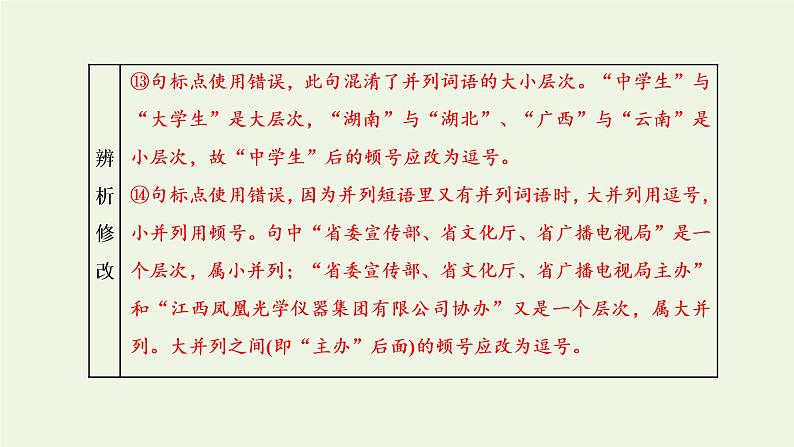 | 辨析修改 | ⑬句标点使用错误，此句混淆了并列词语的大小层次。“中学生”与“大学生”是大层次，“湖南”与“湖北”、“广西”与“云南”是小层次，故“中学生”后的顿号应改为逗号。<br>⑭句标点使用错误，因为并列短语里又有并列词语时，大并列用逗号，小并列用顿号。句中“省委宣传部、省文化厅、省广播电视局”是一个层次，属小并列；“省委宣传部、省文化厅、省广播电视局主办”和“江西凤凰光学仪器集团有限公司协办”又是一个层次，属大并列。大并列之间(即“主办”后面)的顿号应改为逗号。 |